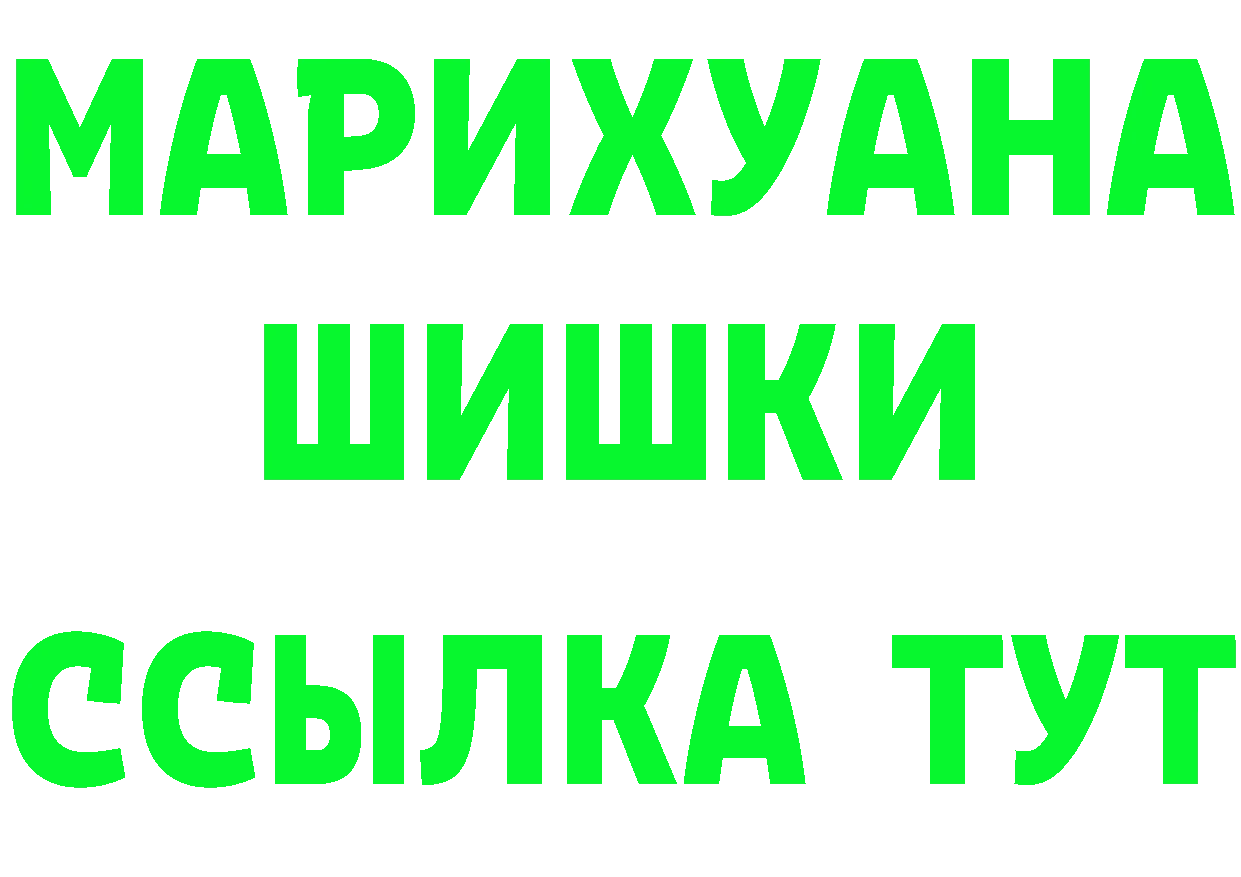 МАРИХУАНА
ШИШКИ
ССЫЛКА ТУТ